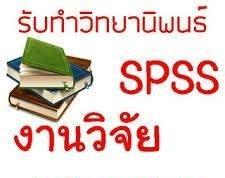 รับทำวิทยานิพนธ์

SPSS

งานวิจัย